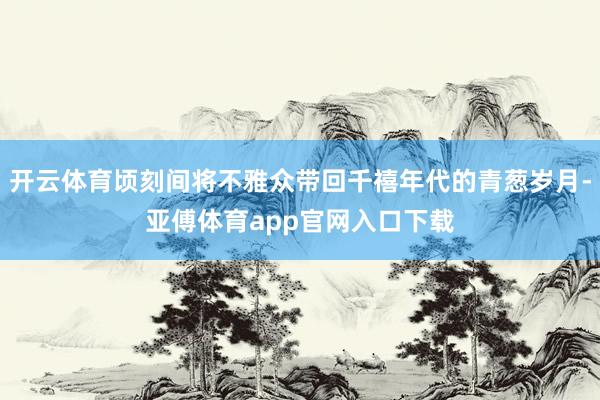 开云体育顷刻间将不雅众带回千禧年代的青葱岁月-亚傅体育app官网入口下载